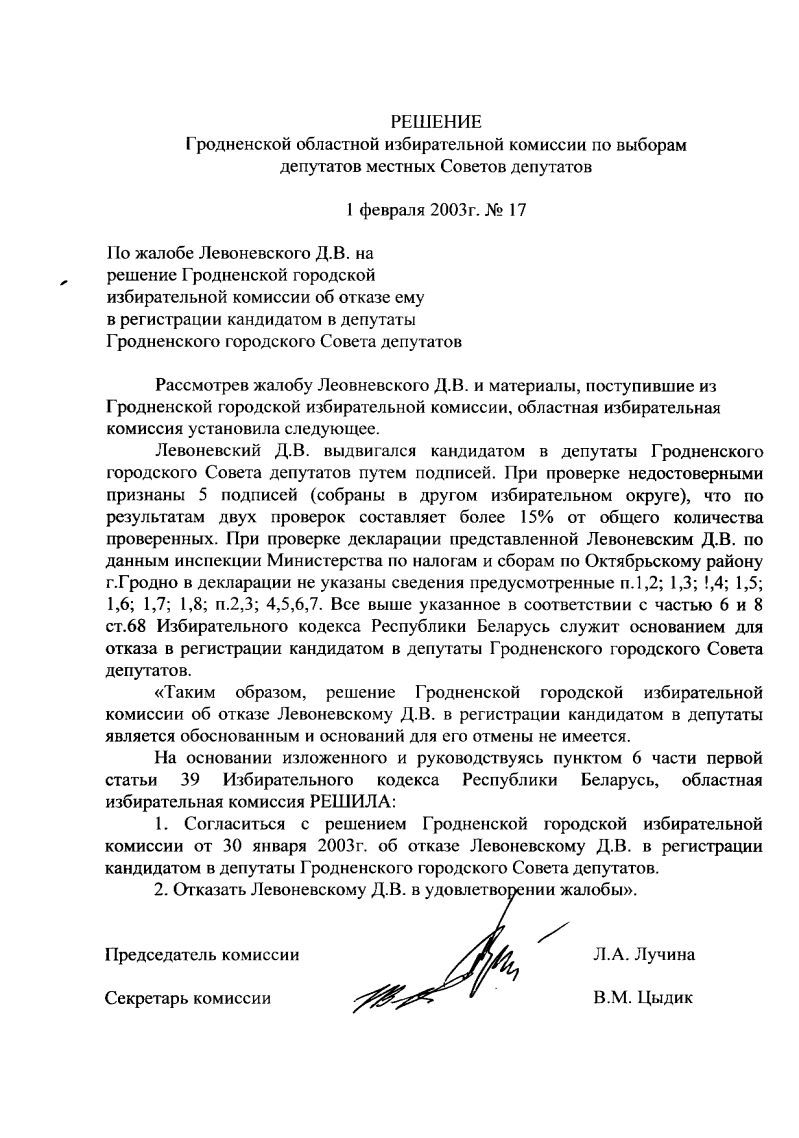 РЕШЕНИЕ
Гродненской областной избирательной комиссии по выборам депутатов местных Советов депутатов

1 февраля 2003г. № 17

По жалобе Левоневского Д.В. на решение Гродненской городской избирательной комиссии об отказе ему в регистрации кандидатом в депутаты Гродненского городского Совета депутатов

Рассмотрев жалобу Леовневского Д.В. и материалы, поступившие из Гродненской городской избирательной комиссии, областная избирательная комиссия установила следующее.

Левоневский Д.В. выдвигался кандидатом в депутаты Гродненского городского Совета депутатов путем подписей. При проверке недостоверными признаны 5 подписей (собраны в другом избирательном округе), что по результатам двух проверок составляет более 15% от общего количества проверенных. При проверке декларации представленной Левоневским Д.В. по данным инспекции Министерства по налогам и сборам по Октябрьскому району г.Гродно в декларации не указаны сведения предусмотренные п.1,2; 1,3; !,4; 1,5; 1,6; 1,7; 1,8; п.2,3; 4,5,6,7. Все выше указанное в соответствии с частью 6 и 8 ст.68 Избирательного кодекса Республики Беларусь служит основанием для отказа в регистрации кандидатом в депутаты Гродненского городского Совета депутатов.

«Таким образом, решение Гродненской городской избирательной комиссии об отказе Левоневскому Д.В. в регистрации кандидатом в депутаты является обоснованным и оснований для его отмены не имеется.

На основании изложенного и руководствуясь пунктом 6 части первой статьи 39 Избирательного кодекса Республики Беларусь, областная избирательная комиссия РЕШИЛА:

1. Согласиться с решением Гродненской городской избирательной комиссии от 30 января 2003г. об отказе Левоневскому Д.В. в регистрации кандидатом в депутаты Гродненского городского Совета депутатов.

2. Отказать Левоневскому Д.В. в удовлетворении жалобы».

Председатель комиссии Л.А. Лучина

Секретарь комиссии В.М. Цыдик